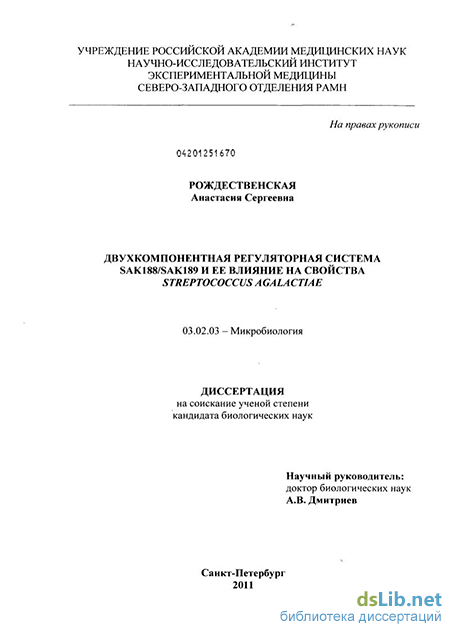 УЧРЕЖДЕНИЕ РОССИЙСКОЙ АКАДЕМИИ МЕДИЦИНСКИХ НАУК
НАУЧНО-ИССЛЕДОВАТЕЛЬСКИЙ ИНСТИТУТ
ЭКСПЕРИМЕНТАЛЬНОЙ МЕДИЦИНЫ
СЕВЕРО-ЗАПАДНОГО ОТДЕЛЕНИЯ РАМН

На правах рукописи

04201251670

РОЖДЕСТВЕНСКАЯ
Анастасия Сергеевна

ДВУХКОМПОНЕНТНАЯ РЕГУЛЯТОРНАЯ СИСТЕМА
SAK188/SAK189 И ЕЕ ВЛИЯНИЕ НА СВОЙСТВА
STREPTOCOCCUS AGALACTIAE

03.02.03 – Микробиология

ДИССЕРТАЦИЯ
на соискание ученой степени
кандидата биологических наук

Научный руководитель:
доктор биологических наук
А.В. Дмитриев

Санкт-Петербург
2011

dsLib.net
библиотека диссертаций